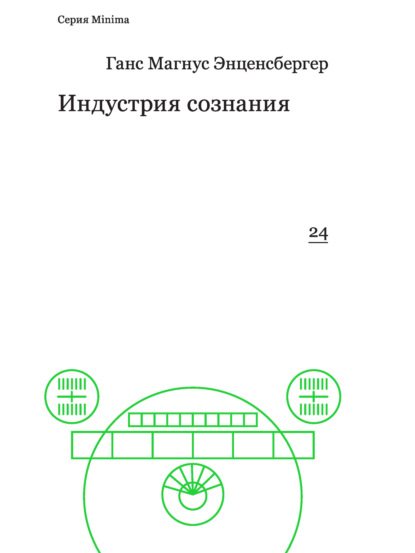 Серия Minima

Ганс Магнус Энценсбергер

Индустрия сознания

24